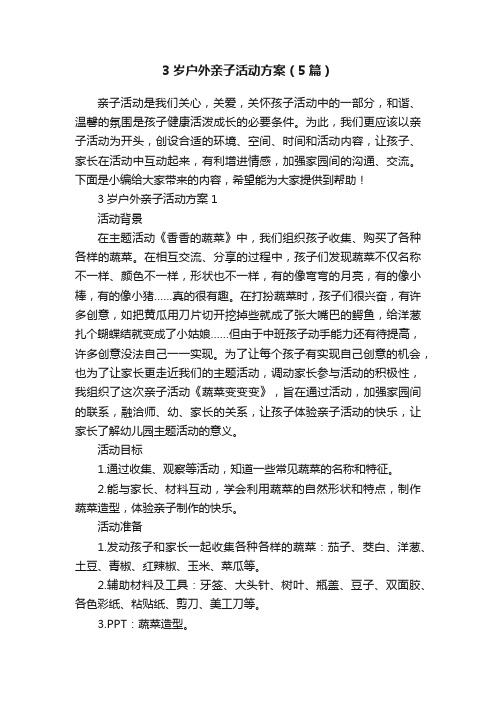 3 岁户外亲子活动方案（5 篇）

亲子活动是我们关心，关爱，关怀孩子活动中的一部分，和谐、温馨的氛围是孩子健康活泼成长的必要条件。为此，我们更应该以亲子活动为开头，创设合适的环境、空间、时间和活动内容，让孩子、家长在活动中互动起来，有利增进情感，加强家园间的沟通、交流。下面是小编给大家带来的内容，希望能为大家提供到帮助！

3 岁户外亲子活动方案 1

活动背景

在主题活动《香香的蔬菜》中，我们组织孩子收集、购买了各种各样的蔬菜。在相互交流、分享的过程中，孩子们发现蔬菜不仅名称不一样、颜色不一样，形状也不一样，有的像弯弯的月亮，有的像小棒，有的像小猪……真的很有趣。在打扮蔬菜时，孩子们很兴奋，有许多创意，如把黄瓜用刀片切开挖掉些就成了张大嘴巴的鳄鱼，给洋葱扎个蝴蝶结就变成了小姑娘……但由于中班孩子动手能力还有待提高，许多创意没法自己一一实现。为了让每个孩子有实现自己创意的机会，也为了让家长更走近我们的主题活动，调动家长参与活动的积极性，我组织了这次亲子活动《蔬菜变变变》，旨在通过活动，加强家园间的联系，融洽师、幼、家长的关系，让孩子体验亲子活动的快乐，让家长了解幼儿园主题活动的意义。

活动目标

1.通过收集、观察等活动，知道一些常见蔬菜的名称和特征。

2.能与家长、材料互动，学会利用蔬菜的自然形状和特点，制作蔬菜造型，体验亲子制作的快乐。

活动准备

1.发动孩子和家长一起收集各种各样的蔬菜：茄子、茭白、洋葱、土豆、青椒、红辣椒、玉米、菜瓜等。

2.辅助材料及工具：牙签、大头针、树叶、瓶盖、豆子、双面胶、各色彩纸、粘贴纸、剪刀、美工刀等。

3.PPT：蔬菜造型。